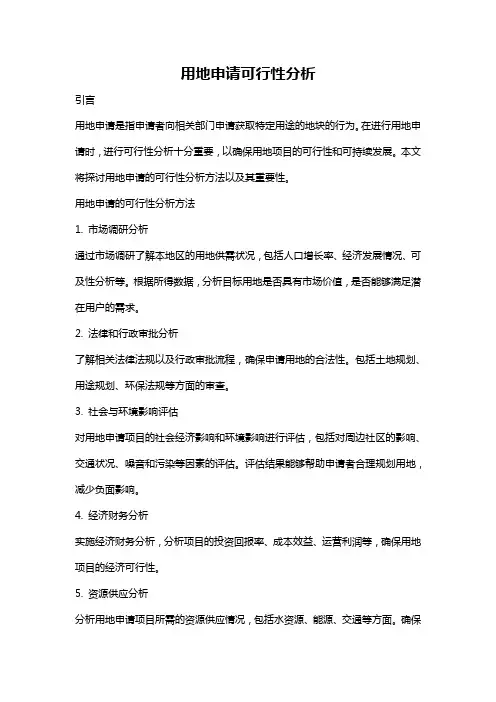 用地申请可行性分析

引言

用地申请是指申请者向相关部门申请获取特定用途的地块的行为。在进行用地申请时，进行可行性分析十分重要，以确保用地项目的可行性和可持续发展。本文将探讨用地申请的可行性分析方法以及其重要性。

用地申请的可行性分析方法

1. 市场调研分析

通过市场调研了解本地区的用地供需状况，包括人口增长率、经济发展情况、可及性分析等。根据所得数据，分析目标用地是否具有市场价值，是否能够满足潜在用户的需求。

2. 法律和行政审批分析

了解相关法律法规以及行政审批流程，确保申请用地的合法性。包括土地规划、用途规划、环保法规等方面的审查。

3. 社会与环境影响评估

对用地申请项目的社会经济影响和环境影响进行评估，包括对周边社区的影响、交通状况、噪音和污染等因素的评估。评估结果能够帮助申请者合理规划用地，减少负面影响。

4. 经济财务分析

实施经济财务分析，分析项目的投资回报率、成本效益、运营利润等，确保用地项目的经济可行性。

5. 资源供应分析

分析用地申请项目所需的资源供应情况，包括水资源、能源、交通等方面。确保